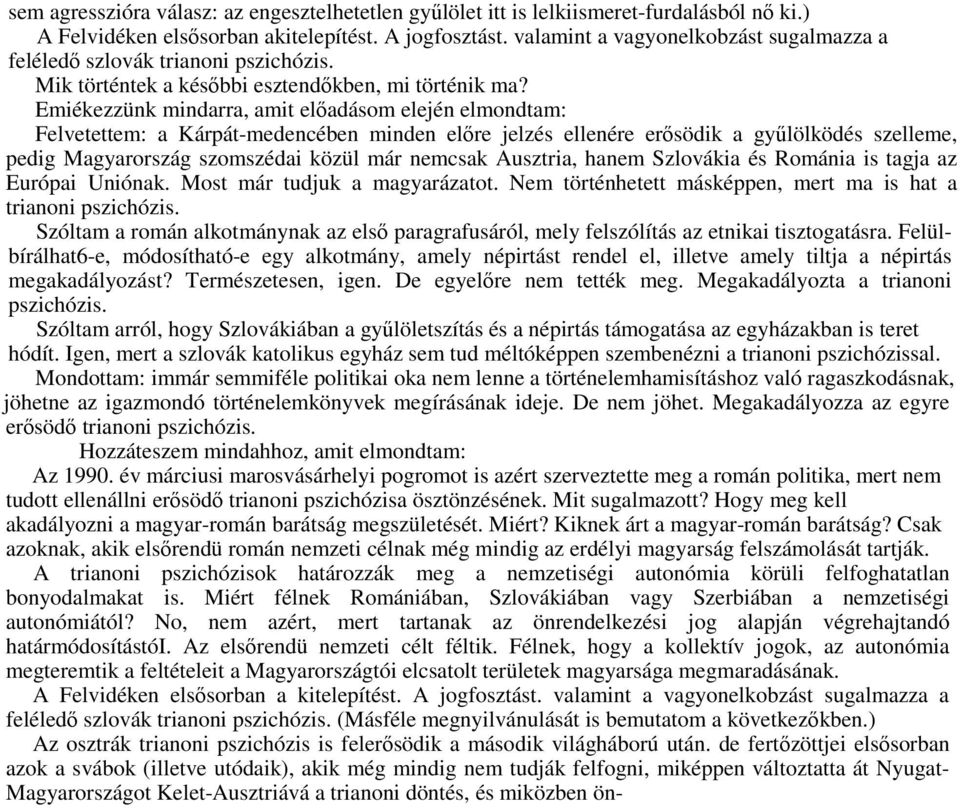 sem agresszióra válasz: az engesztelhetetlen gyűlölet itt is lelkiismeret-furdalásból nő ki.)
A Felvidéken elsősorban akitelepítést. A jogfosztást. valamint a vagyonelkobzást sugalmazza a feléledő szlovák trianoni pszichózis.
Mik történtek a későbbi esztendőkben, mi történik ma?
Emiékezzünk mindarra, amit előadásom elején elmondtam:
Felvetettem: a Kárpát-medencében minden előre jelzés ellenére erősödik a gyűlölködés szelleme, pedig Magyarország szomszédai közül már nemcsak Ausztria, hanem Szlovákia és Románia is tagja az Európai Uniónak. Most már tudjuk a magyarázatot. Nem történhetett másképpen, mert ma is hat a trianoni pszichózis.
Szóltam a román alkotmánynak az első paragrafusáról, mely felszólítás az etnikai tisztogatásra. Felülbírálhat6-e, módosítható-e egy alkotmány, amely népirtást rendel el, illetve amely tiltja a népirtás megakadályozást? Természetesen, igen. De egyelőre nem tették meg. Megakadályozta a trianoni pszichózis.
Szóltam arról, hogy Szlovákiában a gyűlöletszítás és a népirtás támogatása az egyházakban is teret hódít. Igen, mert a szlovák katolikus egyház sem tud méltóképpen szembenézni a trianoni pszichózissal.
Mondottam: immár semmiféle politikai oka nem lenne a történelemhamisításhoz való ragaszkodásnak, jöhetne az igazmondó történelemkönyvek megírásának ideje. De nem jöhet. Megakadályozza az egyre erősödő trianoni pszichózis.
Hozzáteszem mindahhoz, amit elmondtam:
Az 1990. év márciusi marosvásárhelyi pogromot is azért szerveztette meg a román politika, mert nem tudott ellenállni erősödő trianoni pszichózisa ösztönzésének. Mit sugalmazott? Hogy meg kell akadályozni a magyar-román barátság megszületését. Miért? Kiknek árt a magyar-román barátság? Csak azoknak, akik elsőrendü román nemzeti célnak még mindig az erdélyi magyarság felszámolását tartják.
A trianoni pszichózisok határozzák meg a nemzetiségi autonómia körüli felfoghatatlan bonyodalmakat is. Miért félnek Romániában, Szlovákiában vagy Szerbiában a nemzetiségi autonómiától? No, nem azért, mert tartanak az önrendelkezési jog alapján végrehajtandó határmódosítástóI. Az elsőrendü nemzeti célt féltik. Félnek, hogy a kollektív jogok, az autonómia megteremtik a feltételeit a Magyarországtói elcsatolt területek magyarsága megmaradásának.
A Felvidéken elsősorban a kitelepítést. A jogfosztást. valamint a vagyonelkobzást sugalmazza a feléledő szlovák trianoni pszichózis. (Másféle megnyilvánulását is bemutatom a következőkben.)
Az osztrák trianoni pszichózis is felerősödik a második világháború után. de fertőzöttjei elsősorban azok a svábok (illetve utódaik), akik még mindig nem tudják felfogni, miképpen változtatta át Nyugat-Magyarországot Kelet-Ausztriává a trianoni döntés, és miközben ön-